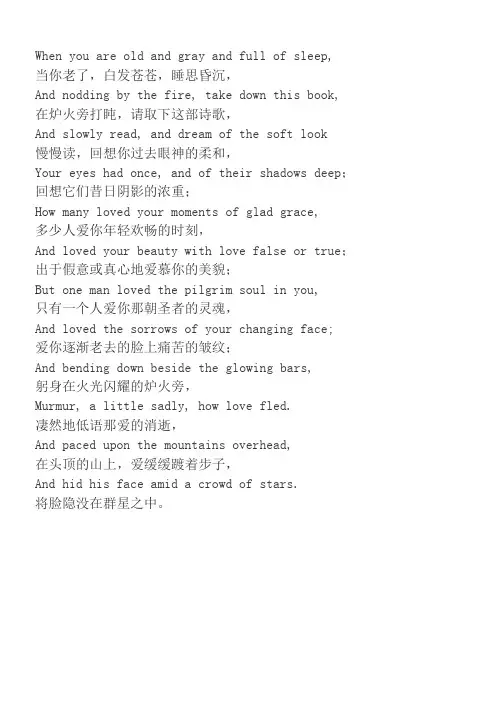 When you are old and gray and full of sleep,
当你老了，白发苍苍，睡思昏沉，
And nodding by the fire, take down this book,
在炉火旁打盹，请取下这部诗歌，
And slowly read, and dream of the soft look
慢慢读，回想你过去眼神的柔和，
Your eyes had once, and of their shadows deep;
回想它们昔日阴影的浓重；
How many loved your moments of glad grace,
多少人爱你年轻欢畅的时刻，
And loved your beauty with love false or true;
出于假意或真心地爱慕你的美貌；
But one man loved the pilgrim soul in you,
只有一个人爱你那朝圣者的灵魂，
And loved the sorrows of your changing face;
爱你逐渐老去的脸上痛苦的皱纹；
And bending down beside the glowing bars,
躬身在火光闪耀的炉火旁，
Murmur, a little sadly, how love fled.
凄然地低语那爱的消逝，
And paced upon the mountains overhead,
在头顶的山上，爱缓缓踱着步子，
And hid his face amid a crowd of stars.
将脸隐没在群星之中。